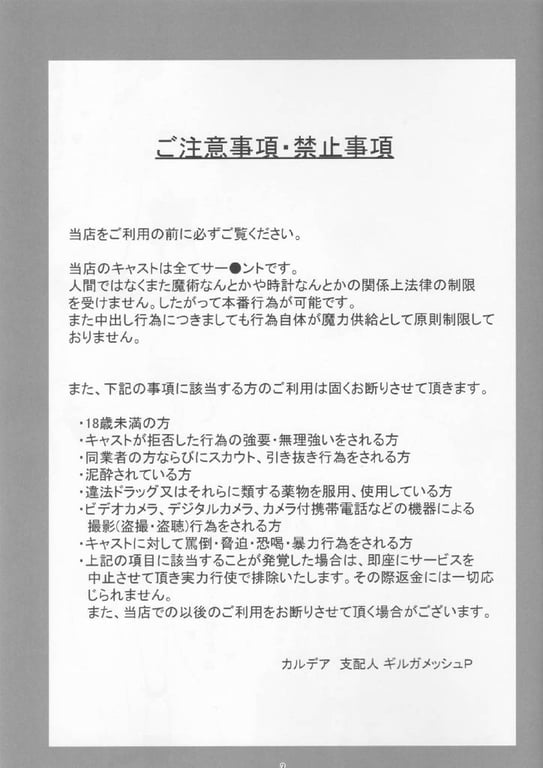 ご注意事項・禁止事項

当店をご利用の前に必ずご覧ください。

当店のキャストは全てサー●ントです。
人間ではなくまた魔術なんとかや時計なんとかの関係上法律の制限を受けません。したがって本番行為が可能です。
また中出し行為につきましても行為自体が魔力供給として原則制限しておりません。

また、下記の事項に該当する方のご利用は固くお断りさせて頂きます。

・18歳未満の方
・キャストが拒否した行為の強要・無理強いをされる方
・同業者の方ならびにスカウト、引き抜き行為をされる方
・泥酔されている方
・違法ドラッグ又はそれらに類する薬物を服用、使用している方
・ビデオカメラ、デジタルカメラ、カメラ付携帯電話などの機器による撮影(盗撮・盗聴)行為をされる方
・キャストに対して罵倒・脅迫・恐喝・暴力行為をされる方
・上記の項目に該当することが発覚した場合は、即座にサービスを中止させて頂き実力行使で排除いたします。その際返金には一切応じられません。
また、当店での以後のご利用をお断りさせて頂く場合がございます。

カルデア 支配人 ギルガメッシュP